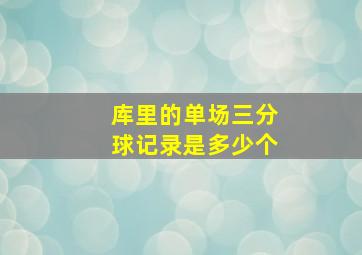 库里的单场三分球记录是多少个